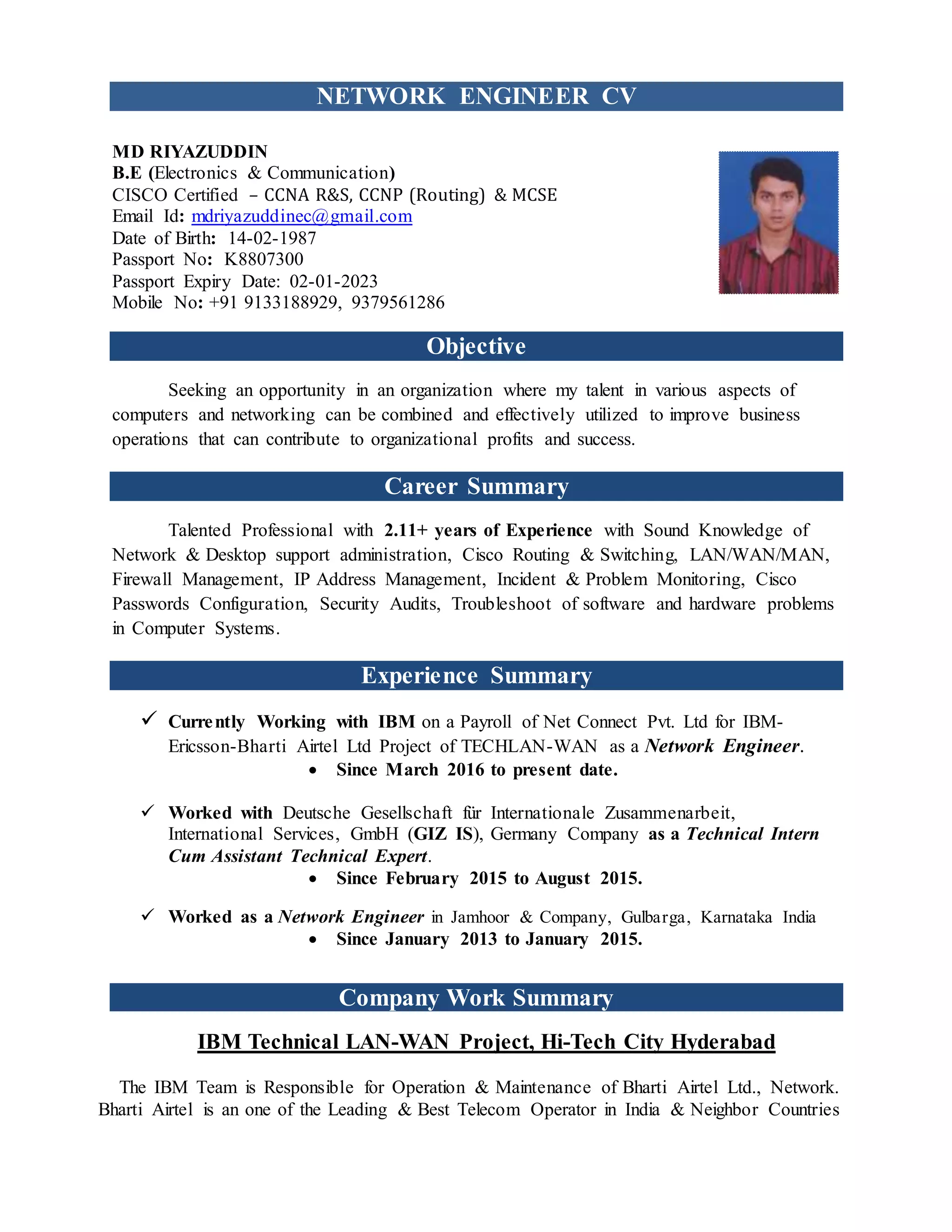 NETWORK ENGINEER CV

MD RIYAZUDDIN
B.E (Electronics & Communication)
CISCO Certified – CCNA R&S, CCNP (Routing) & MCSE
Email Id: mdriyazuddinec@gmail.com
Date of Birth: 14-02-1987
Passport No: K8807300
Passport Expiry Date: 02-01-2023
Mobile No: +91 9133188929, 9379561286

Objective

Seeking an opportunity in an organization where my talent in various aspects of computers and networking can be combined and effectively utilized to improve business operations that can contribute to organizational profits and success.

Career Summary

Talented Professional with 2.11+ years of Experience with Sound Knowledge of Network & Desktop support administration, Cisco Routing & Switching, LAN/WAN/MAN, Firewall Management, IP Address Management, Incident & Problem Monitoring, Cisco Passwords Configuration, Security Audits, Troubleshoot of software and hardware problems in Computer Systems.

Experience Summary

✓ Currently Working with IBM on a Payroll of Net Connect Pvt. Ltd for IBM-Ericsson-Bharti Airtel Ltd Project of TECHLAN-WAN as a Network Engineer.
• Since March 2016 to present date.

✓ Worked with Deutsche Gesellschaft für Internationale Zusammenarbeit, International Services, GmbH (GIZ IS), Germany Company as a Technical Intern Cum Assistant Technical Expert.
• Since February 2015 to August 2015.

✓ Worked as a Network Engineer in Jamhoor & Company, Gulbarga, Karnataka India
• Since January 2013 to January 2015.

Company Work Summary

IBM Technical LAN-WAN Project, Hi-Tech City Hyderabad

The IBM Team is Responsible for Operation & Maintenance of Bharti Airtel Ltd., Network. Bharti Airtel is an one of the Leading & Best Telecom Operator in India & Neighbor Countries